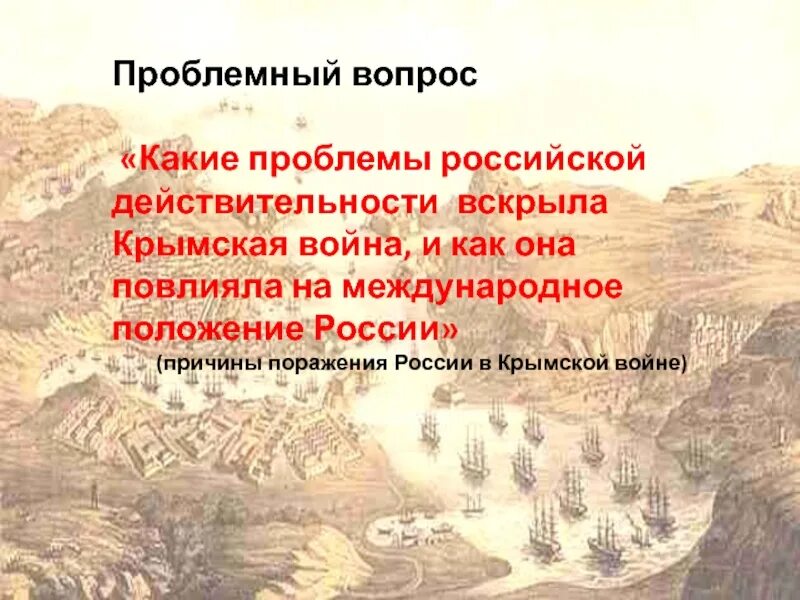 Проблемный вопрос

«Какие проблемы российской действительности вскрыла Крымская война, и как она повлияла на международное положение России»

(причины поражения России в Крымской войне)